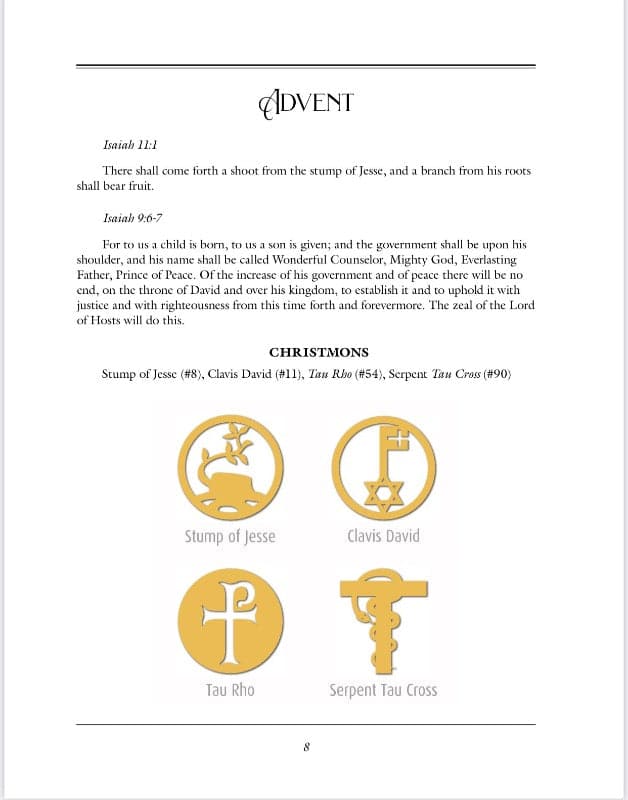 ADVENT

Isaiah 11:1

There shall come forth a shoot from the stump of Jesse, and a branch from his roots shall bear fruit.

Isaiah 9:6-7

For to us a child is born, to us a son is given; and the government shall be upon his shoulder, and his name shall be called Wonderful Counselor, Mighty God, Everlasting Father, Prince of Peace. Of the increase of his government and of peace there will be no end, on the throne of David and over his kingdom, to establish it and to uphold it with justice and with righteousness from this time forth and forevermore. The zeal of the Lord of Hosts will do this.

CHRISTMONS

Stump of Jesse (#8), Clavis David (#11), Tau Rho (#54), Serpent Tau Cross (#90)

Stump of Jesse

Clavis David

Tau Rho

Serpent Tau Cross

8